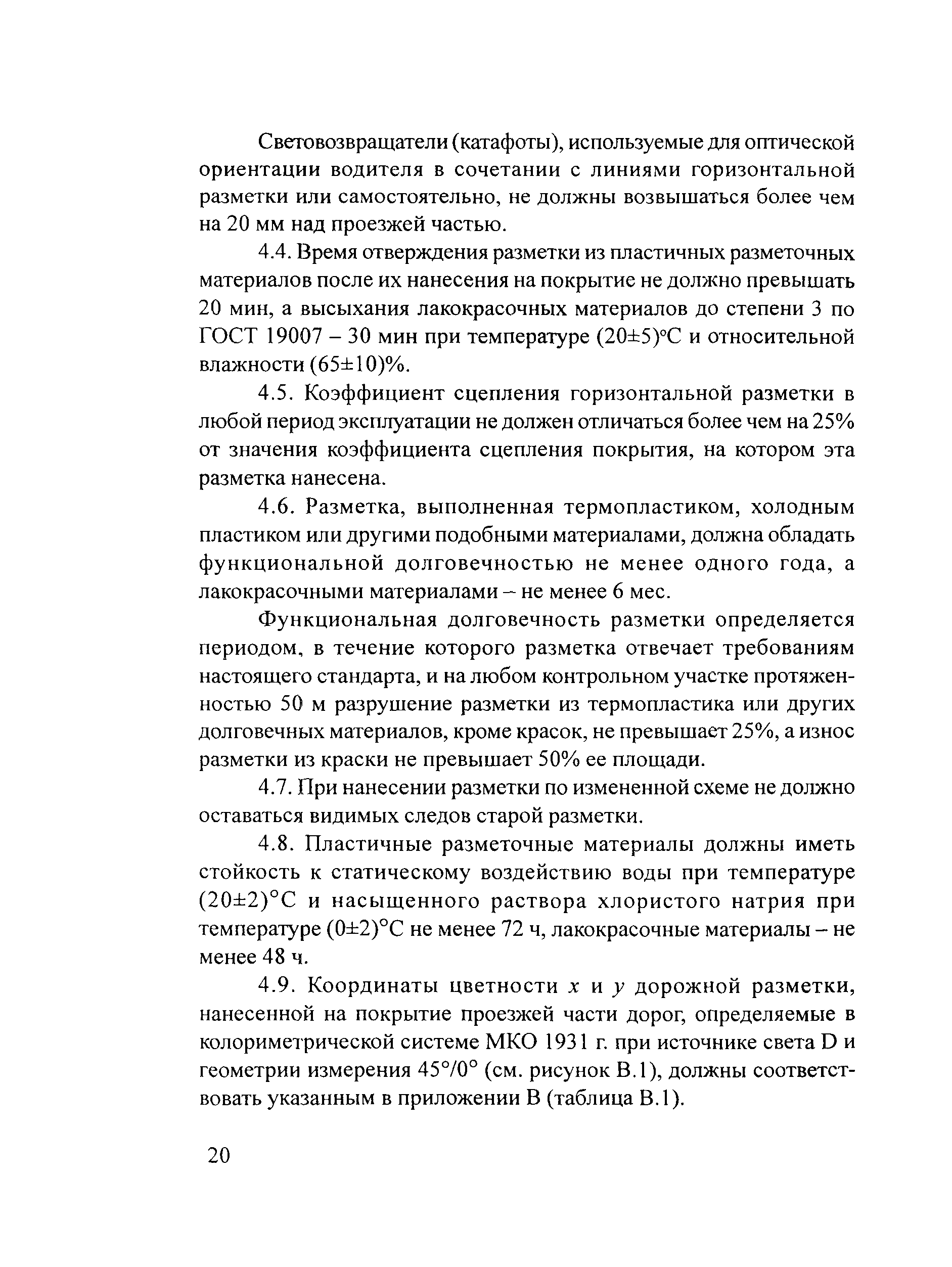 Световозвращатели (катафоты), используемые для оптической ориентации водителя в сочетании с линиями горизонтальной разметки или самостоятельно, не должны возвышаться более чем на 20 мм над проезжей частью.

4.4. Время отверждения разметки из пластичных разметочных материалов после их нанесения на покрытие не должно превышать 20 мин, а высыхания лакокрасочных материалов до степени 3 по ГОСТ 19007 – 30 мин при температуре (20±5)°С и относительной влажности (65±10)%.

4.5. Коэффициент сцепления горизонтальной разметки в любой период эксплуатации не должен отличаться более чем на 25% от значения коэффициента сцепления покрытия, на котором эта разметка нанесена.

4.6. Разметка, выполненная термопластиком, холодным пластиком или другими подобными материалами, должна обладать функциональной долговечностью не менее одного года, а лакокрасочными материалами – не менее 6 мес.

Функциональная долговечность разметки определяется периодом, в течение которого разметка отвечает требованиям настоящего стандарта, и на любом контрольном участке протяженностью 50 м разрушение разметки из термопластика или других долговечных материалов, кроме красок, не превышает 25%, а износ разметки из краски не превышает 50% ее площади.

4.7. При нанесении разметки по измененной схеме не должно оставаться видимых следов старой разметки.

4.8. Пластичные разметочные материалы должны иметь стойкость к статическому воздействию воды при температуре (20±2)°С и насыщенного раствора хлористого натрия при температуре (0±2)°С не менее 72 ч, лакокрасочные материалы – не менее 48 ч.

4.9. Координаты цветности $x$ и $y$ дорожной разметки, нанесенной на покрытие проезжей части дорог, определяемые в колориметрической системе МКО 1931 г. при источнике света D и геометрии измерения 45°/0° (см. рисунок В.1), должны соответствовать указанным в приложении В (таблица В.1).

20